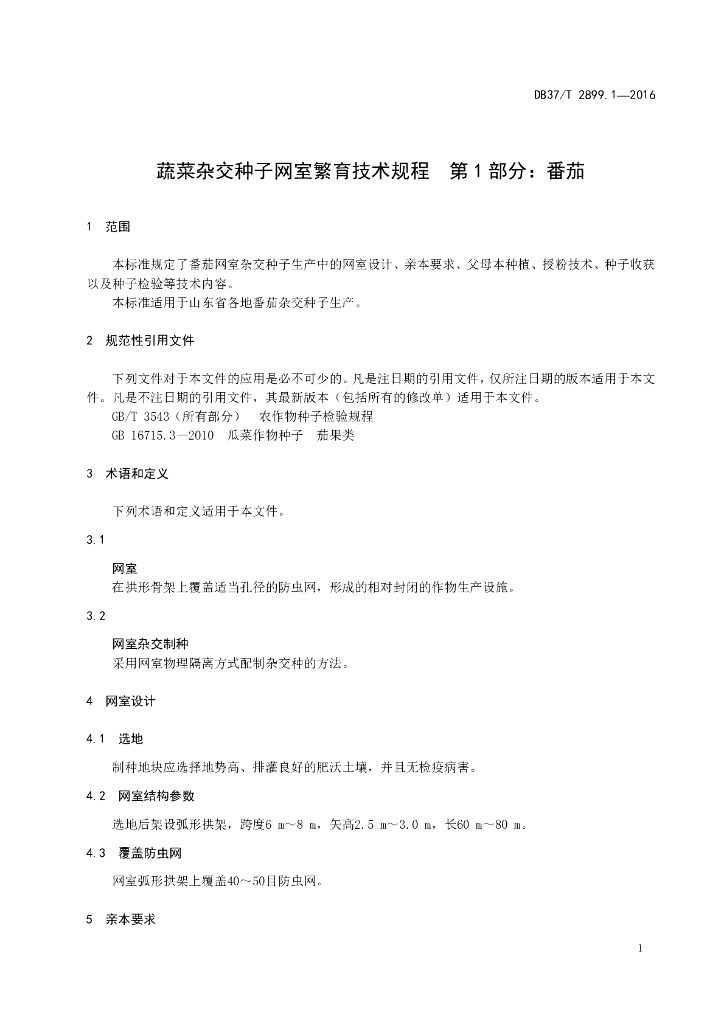 DB37/T 2899.1—2016

蔬菜杂交种子网室繁育技术规程　第 1 部分：番茄

1　范围

本标准规定了番茄网室杂交种子生产中的网室设计、亲本要求、父母本种植、授粉技术、种子收获以及种子检验等技术内容。
本标准适用于山东省各地番茄杂交种子生产。

2　规范性引用文件

下列文件对于本文件的应用是必不可少的。凡是注日期的引用文件，仅所注日期的版本适用于本文件。凡是不注日期的引用文件，其最新版本（包括所有的修改单）适用于本文件。
GB/T 3543（所有部分）　农作物种子检验规程
GB 16715.3—2010　瓜菜作物种子　茄果类

3　术语和定义

下列术语和定义适用于本文件。

3.1

网室
在拱形骨架上覆盖适当孔径的防虫网，形成的相对封闭的作物生产设施。

3.2

网室杂交制种
采用网室物理隔离方式配制杂交种的方法。

4　网室设计

4.1　选地

制种地块应选择地势高、排灌良好的肥沃土壤，并且无检疫病害。

4.2　网室结构参数

选地后架设弧形拱架，跨度6 m～8 m，矢高2.5 m～3.0 m，长60 m～80 m。

4.3　覆盖防虫网

网室弧形拱架上覆盖40～50目防虫网。

5　亲本要求

1